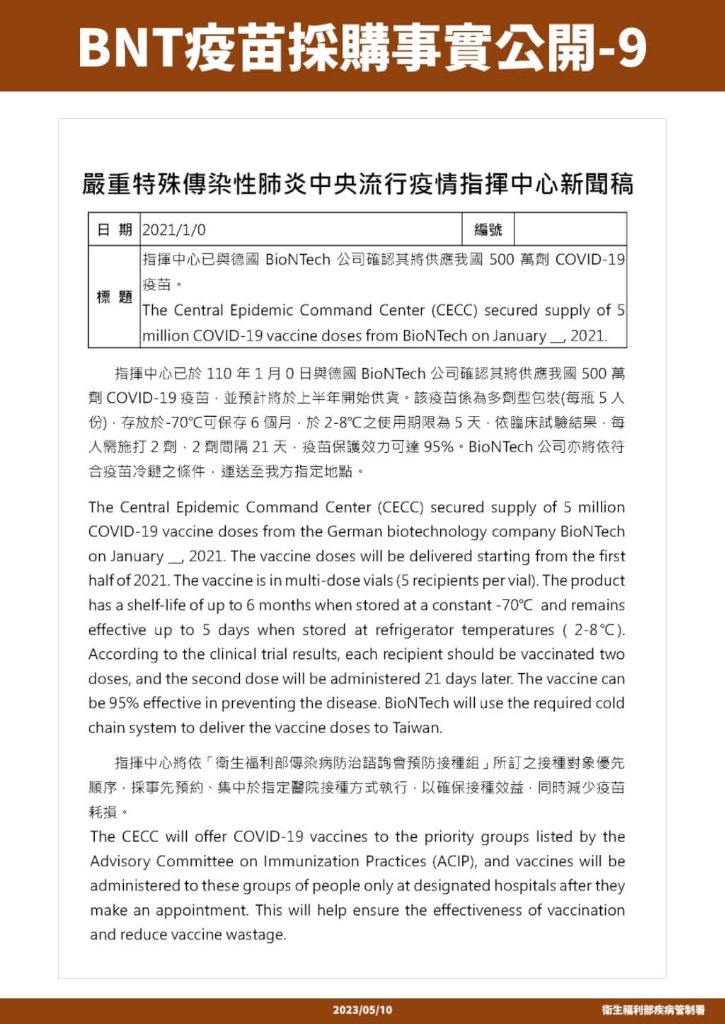 BNT疫苗採購事實公開-9

嚴重特殊傳染性肺炎中央流行疫情指揮中心新聞稿

| 日 期 | 2021/1/0 | 編號 |  |
|---|---|---|---|
| 標 題 | 指揮中心已與德國 BioNTech 公司確認其將供應我國 500 萬劑 COVID-19 疫苗。 The Central Epidemic Command Center (CECC) secured supply of 5 million COVID-19 vaccine doses from BioNTech on January __, 2021. | | |

指揮中心已於 110 年 1 月 0 日與德國 BioNTech 公司確認其將供應我國 500 萬劑 COVID-19 疫苗，並預計將於上半年開始供貨。該疫苗係為多劑型包裝(每瓶 5 人份)，存放於-70℃可保存 6 個月，於 2-8℃之使用期限為 5 天，依臨床試驗結果，每人需施打 2 劑，2 劑間隔 21 天，疫苗保護效力可達 95%。BioNTech 公司亦將依符合疫苗冷鏈之條件，運送至我方指定地點。

The Central Epidemic Command Center (CECC) secured supply of 5 million COVID-19 vaccine doses from the German biotechnology company BioNTech on January __, 2021. The vaccine doses will be delivered starting from the first half of 2021. The vaccine is in multi-dose vials (5 recipients per vial). The product has a shelf-life of up to 6 months when stored at a constant -70℃ and remains effective up to 5 days when stored at refrigerator temperatures ( 2-8℃). According to the clinical trial results, each recipient should be vaccinated two doses, and the second dose will be administered 21 days later. The vaccine can be 95% effective in preventing the disease. BioNTech will use the required cold chain system to deliver the vaccine doses to Taiwan.

指揮中心將依「衛生福利部傳染病防治諮詢會預防接種組」所訂之接種對象優先順序，採事先預約、集中於指定醫院接種方式執行，以確保接種效益，同時減少疫苗耗損。
The CECC will offer COVID-19 vaccines to the priority groups listed by the Advisory Committee on Immunization Practices (ACIP), and vaccines will be administered to these groups of people only at designated hospitals after they make an appointment. This will help ensure the effectiveness of vaccination and reduce vaccine wastage.

2023/05/10
衛生福利部疾病管制署